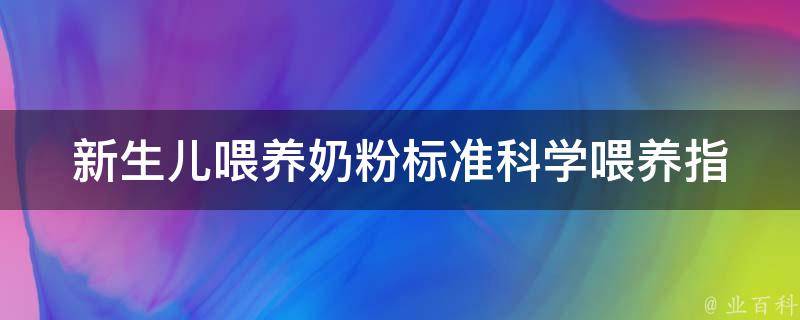 新生儿喂养奶粉标准科学喂养指

@ 业百科